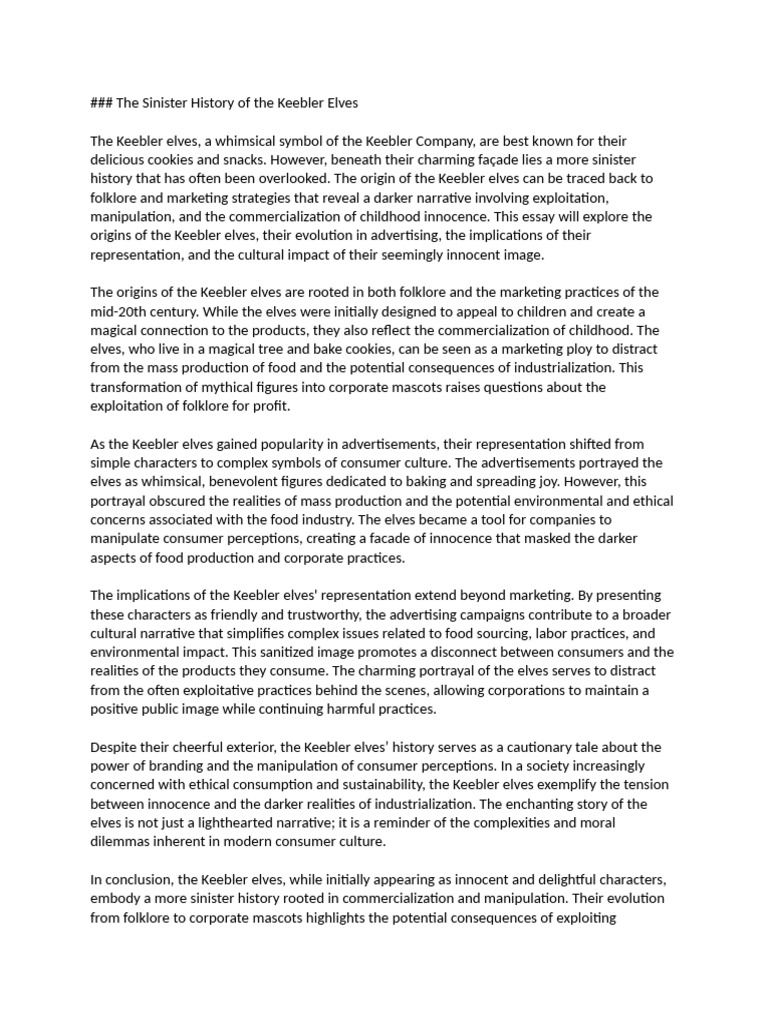 ### The Sinister History of the Keebler Elves

The Keebler elves, a whimsical symbol of the Keebler Company, are best known for their delicious cookies and snacks. However, beneath their charming façade lies a more sinister history that has often been overlooked. The origin of the Keebler elves can be traced back to folklore and marketing strategies that reveal a darker narrative involving exploitation, manipulation, and the commercialization of childhood innocence. This essay will explore the origins of the Keebler elves, their evolution in advertising, the implications of their representation, and the cultural impact of their seemingly innocent image.

The origins of the Keebler elves are rooted in both folklore and the marketing practices of the mid-20th century. While the elves were initially designed to appeal to children and create a magical connection to the products, they also reflect the commercialization of childhood. The elves, who live in a magical tree and bake cookies, can be seen as a marketing ploy to distract from the mass production of food and the potential consequences of industrialization. This transformation of mythical figures into corporate mascots raises questions about the exploitation of folklore for profit.

As the Keebler elves gained popularity in advertisements, their representation shifted from simple characters to complex symbols of consumer culture. The advertisements portrayed the elves as whimsical, benevolent figures dedicated to baking and spreading joy. However, this portrayal obscured the realities of mass production and the potential environmental and ethical concerns associated with the food industry. The elves became a tool for companies to manipulate consumer perceptions, creating a facade of innocence that masked the darker aspects of food production and corporate practices.

The implications of the Keebler elves' representation extend beyond marketing. By presenting these characters as friendly and trustworthy, the advertising campaigns contribute to a broader cultural narrative that simplifies complex issues related to food sourcing, labor practices, and environmental impact. This sanitized image promotes a disconnect between consumers and the realities of the products they consume. The charming portrayal of the elves serves to distract from the often exploitative practices behind the scenes, allowing corporations to maintain a positive public image while continuing harmful practices.

Despite their cheerful exterior, the Keebler elves' history serves as a cautionary tale about the power of branding and the manipulation of consumer perceptions. In a society increasingly concerned with ethical consumption and sustainability, the Keebler elves exemplify the tension between innocence and the darker realities of industrialization. The enchanting story of the elves is not just a lighthearted narrative; it is a reminder of the complexities and moral dilemmas inherent in modern consumer culture.

In conclusion, the Keebler elves, while initially appearing as innocent and delightful characters, embody a more sinister history rooted in commercialization and manipulation. Their evolution from folklore to corporate mascots highlights the potential consequences of exploiting